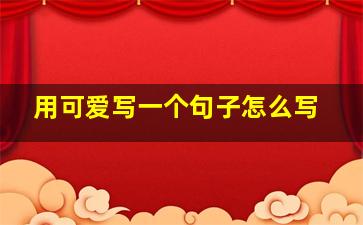 用可爱写一个句子怎么写